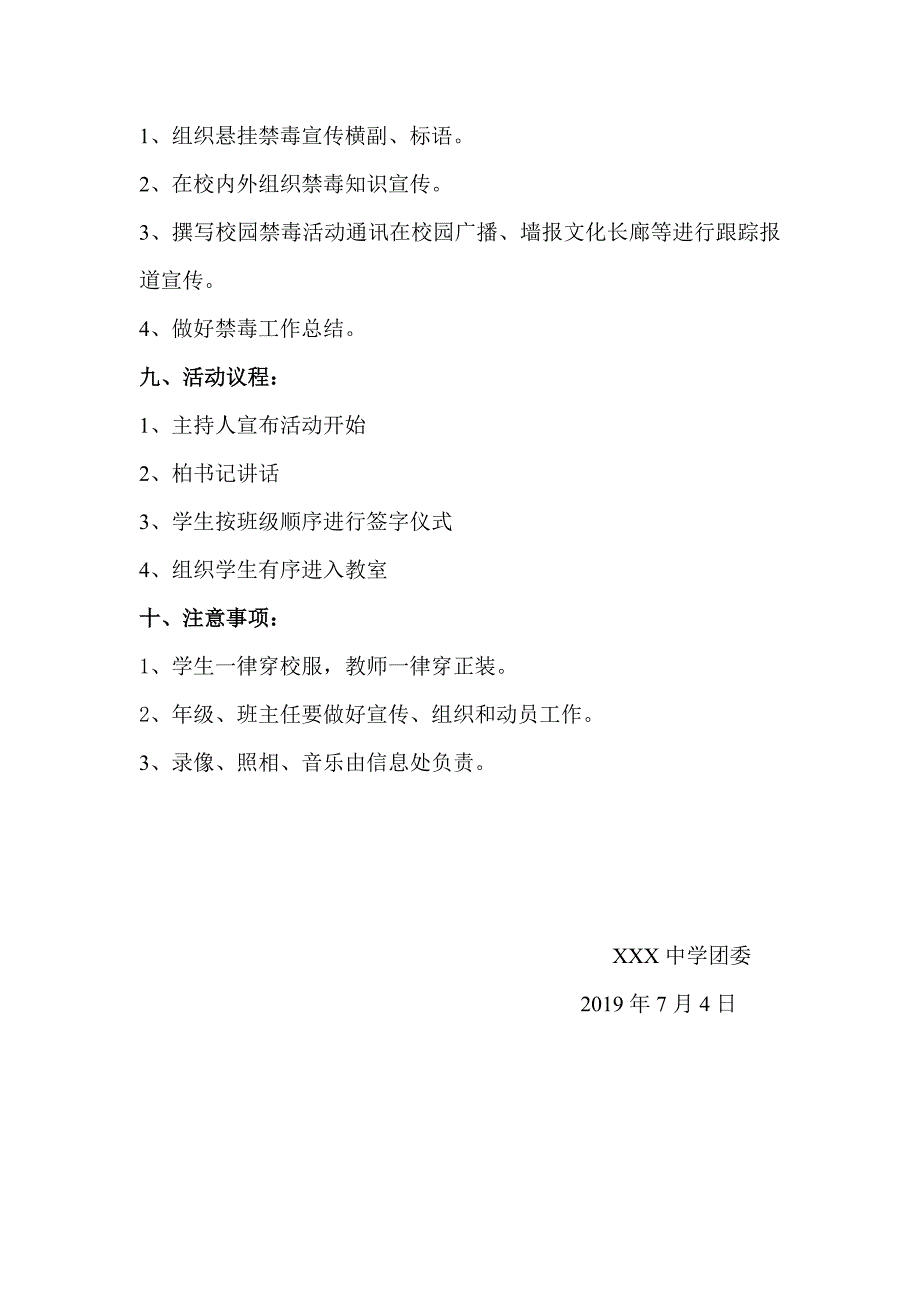 1、组织悬挂禁毒宣传横副、标语。

2、在校内外组织禁毒知识宣传。

3、撰写校园禁毒活动通讯在校园广播、墙报文化长廊等进行跟踪报道宣传。

4、做好禁毒工作总结。

九、活动议程：

1、主持人宣布活动开始

2、柏书记讲话

3、学生按班级顺序进行签字仪式

4、组织学生有序进入教室

十、注意事项：

1、学生一律穿校服，教师一律穿正装。

2、年级、班主任要做好宣传、组织和动员工作。

3、录像、照相、音乐由信息处负责。

XXX 中学团委

2019 年 7 月 4 日